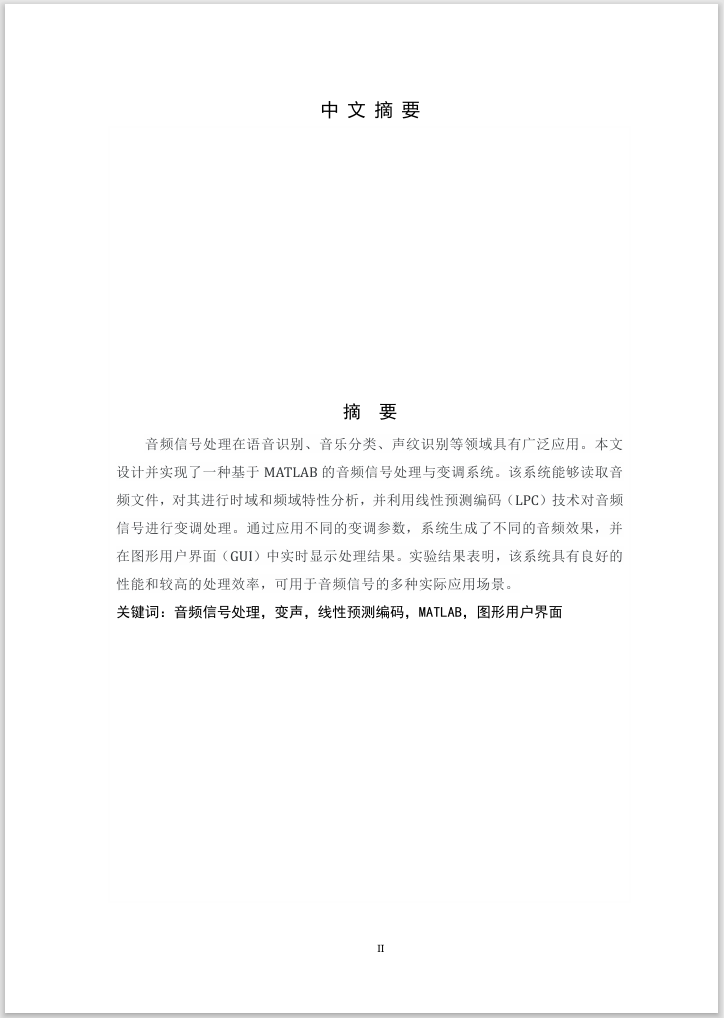 中文摘要

摘　要

音频信号处理在语音识别、音乐分类、声纹识别等领域具有广泛应用。本文设计并实现了一种基于 MATLAB 的音频信号处理与变调系统。该系统能够读取音频文件，对其进行时域和频域特性分析，并利用线性预测编码（LPC）技术对音频信号进行变调处理。通过应用不同的变调参数，系统生成了不同的音频效果，并在图形用户界面（GUI）中实时显示处理结果。实验结果表明，该系统具有良好的性能和较高的处理效率，可用于音频信号的多种实际应用场景。

关键词：音频信号处理，变声，线性预测编码，MATLAB，图形用户界面

II